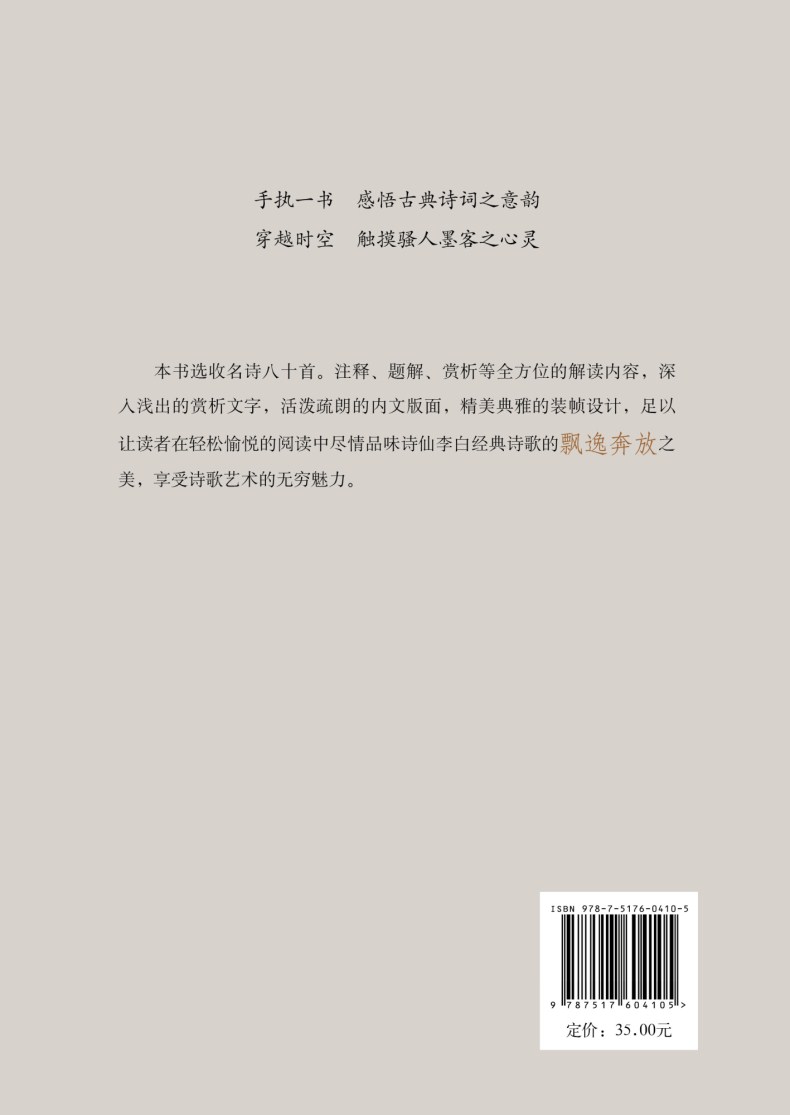 手执一书　感悟古典诗词之意韵
穿越时空　触摸骚人墨客之心灵

本书选收名诗八十首。注释、题解、赏析等全方位的解读内容，深入浅出的赏析文字，活泼疏朗的内文版面，精美典雅的装帧设计，足以让读者在轻松愉悦的阅读中尽情品味诗仙李白经典诗歌的飘逸奔放之美，享受诗歌艺术的无穷魅力。

ISBN 978-7-5176-0410-5

9 787517 604105 >

定价：35.00元